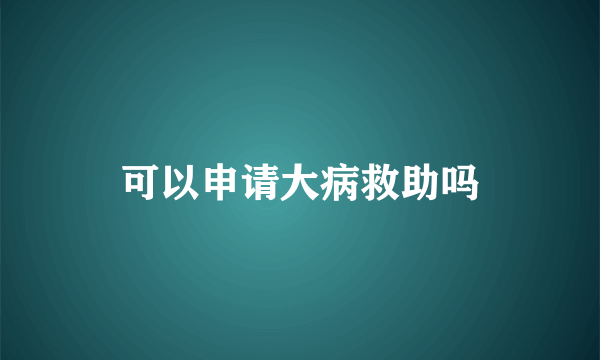 可以申请大病救助吗